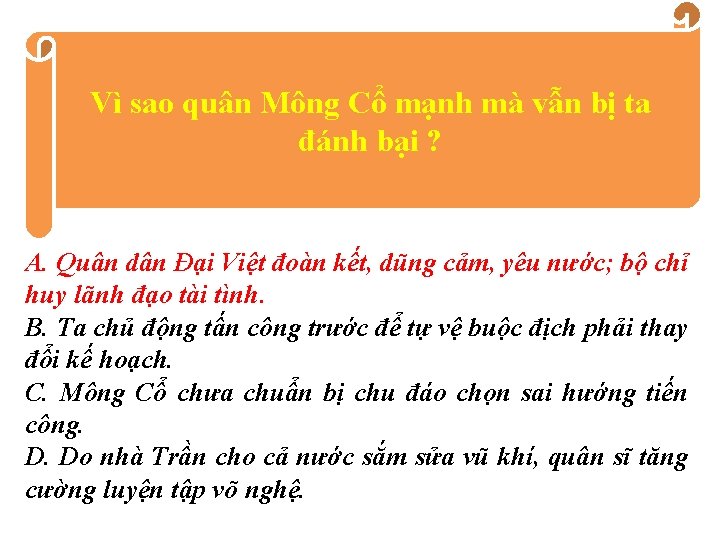 Vì sao quân Mông Cổ mạnh mà vẫn bị ta đánh bại ?

A. Quân dân Đại Việt đoàn kết, dũng cảm, yêu nước; bộ chỉ huy lãnh đạo tài tình.
B. Ta chủ động tấn công trước để tự vệ buộc địch phải thay đổi kế hoạch.
C. Mông Cổ chưa chuẩn bị chu đáo chọn sai hướng tiến công.
D. Do nhà Trần cho cả nước sắm sửa vũ khí, quân sĩ tăng cường luyện tập võ nghệ.